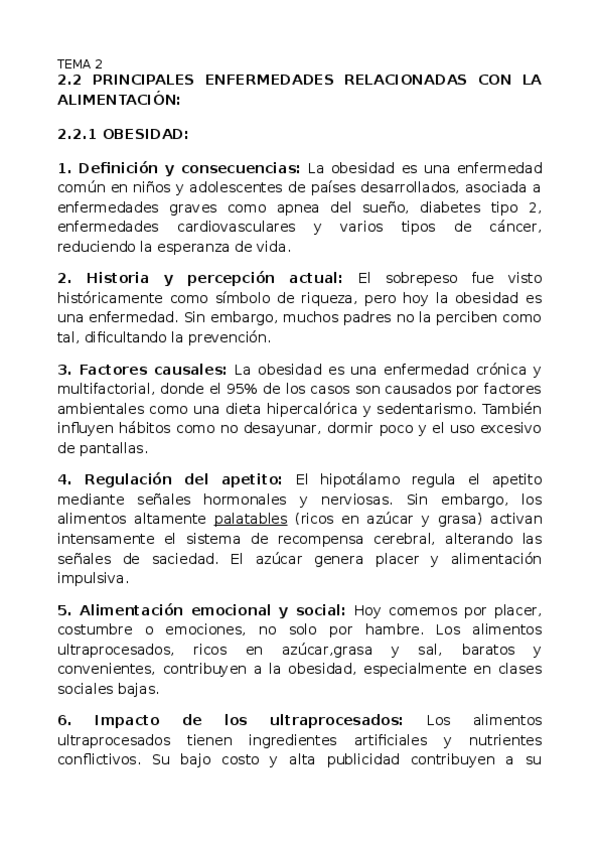 TEMA 2
2.2 PRINCIPALES ENFERMEDADES RELACIONADAS CON LA ALIMENTACIÓN:

2.2.1 OBESIDAD:

1. Definición y consecuencias: La obesidad es una enfermedad común en niños y adolescentes de países desarrollados, asociada a enfermedades graves como apnea del sueño, diabetes tipo 2, enfermedades cardiovasculares y varios tipos de cáncer, reduciendo la esperanza de vida.

2. Historia y percepción actual: El sobrepeso fue visto históricamente como símbolo de riqueza, pero hoy la obesidad es una enfermedad. Sin embargo, muchos padres no la perciben como tal, dificultando la prevención.

3. Factores causales: La obesidad es una enfermedad crónica y multifactorial, donde el 95% de los casos son causados por factores ambientales como una dieta hipercalórica y sedentarismo. También influyen hábitos como no desayunar, dormir poco y el uso excesivo de pantallas.

4. Regulación del apetito: El hipotálamo regula el apetito mediante señales hormonales y nerviosas. Sin embargo, los alimentos altamente palatables (ricos en azúcar y grasa) activan intensamente el sistema de recompensa cerebral, alterando las señales de saciedad. El azúcar genera placer y alimentación impulsiva.

5. Alimentación emocional y social: Hoy comemos por placer, costumbre o emociones, no solo por hambre. Los alimentos ultraprocesados, ricos en azúcar,grasa y sal, baratos y convenientes, contribuyen a la obesidad, especialmente en clases sociales bajas.

6. Impacto de los ultraprocesados: Los alimentos ultraprocesados tienen ingredientes artificiales y nutrientes conflictivos. Su bajo costo y alta publicidad contribuyen a su